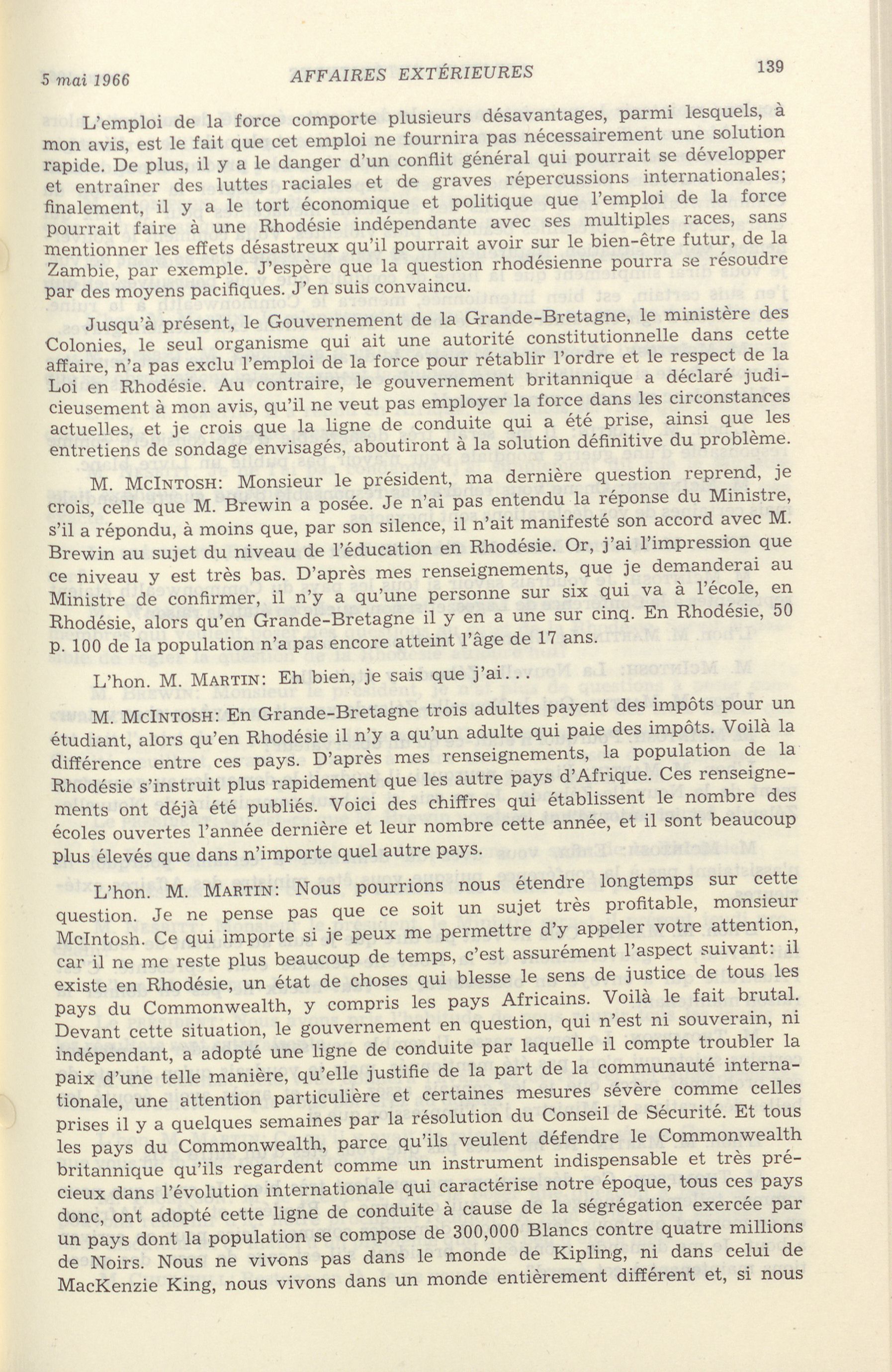 5 mai 1966 AFFAIRES EXTÉRIEURES 139

L'emploi de la force comporte plusieurs désavantages, parmi lesquels, à mon avis, est le fait que cet emploi ne fournira pas nécessairement une solution rapide. De plus, il y a le danger d'un conflit général qui pourrait se développer et entraîner des luttes raciales et de graves répercussions internationales; finalement, il y a le tort économique et politique que l'emploi de la force pourrait faire à une Rhodésie indépendante avec ses multiples races, sans mentionner les effets désastreux qu'il pourrait avoir sur le bien-être futur, de la Zambie, par exemple. J'espère que la question rhodésienne pourra se résoudre par des moyens pacifiques. J'en suis convaincu.

Jusqu'à présent, le Gouvernement de la Grande-Bretagne, le ministère des Colonies, le seul organisme qui ait une autorité constitutionnelle dans cette affaire, n'a pas exclu l'emploi de la force pour rétablir l'ordre et le respect de la Loi en Rhodésie. Au contraire, le gouvernement britannique a déclaré judicieusement à mon avis, qu'il ne veut pas employer la force dans les circonstances actuelles, et je crois que la ligne de conduite qui a été prise, ainsi que les entretiens de sondage envisagés, aboutiront à la solution définitive du problème.

M. McIntosh: Monsieur le président, ma dernière question reprend, je crois, celle que M. Brewin a posée. Je n'ai pas entendu la réponse du Ministre, s'il a répondu, à moins que, par son silence, il n'ait manifesté son accord avec M. Brewin au sujet du niveau de l'éducation en Rhodésie. Or, j'ai l'impression que ce niveau y est très bas. D'après mes renseignements, que je demanderai au Ministre de confirmer, il n'y a qu'une personne sur six qui va à l'école, en Rhodésie, alors qu'en Grande-Bretagne il y en a une sur cinq. En Rhodésie, 50 p. 100 de la population n'a pas encore atteint l'âge de 17 ans.

L'hon. M. Martin: Eh bien, je sais que j'ai...

M. McIntosh: En Grande-Bretagne trois adultes payent des impôts pour un étudiant, alors qu'en Rhodésie il n'y a qu'un adulte qui paie des impôts. Voilà la différence entre ces pays. D'après mes renseignements, la population de la Rhodésie s'instruit plus rapidement que les autre pays d'Afrique. Ces renseignements ont déjà été publiés. Voici des chiffres qui établissent le nombre des écoles ouvertes l'année dernière et leur nombre cette année, et il sont beaucoup plus élevés que dans n'importe quel autre pays.

L'hon. M. Martin: Nous pourrions nous étendre longtemps sur cette question. Je ne pense pas que ce soit un sujet très profitable, monsieur McIntosh. Ce qui importe si je peux me permettre d'y appeler votre attention, car il ne me reste plus beaucoup de temps, c'est assurément l'aspect suivant: il existe en Rhodésie, un état de choses qui blesse le sens de justice de tous les pays du Commonwealth, y compris les pays Africains. Voilà le fait brutal. Devant cette situation, le gouvernement en question, qui n'est ni souverain, ni indépendant, a adopté une ligne de conduite par laquelle il compte troubler la paix d'une telle manière, qu'elle justifie de la part de la communauté internationale, une attention particulière et certaines mesures sévère comme celles prises il y a quelques semaines par la résolution du Conseil de Sécurité. Et tous les pays du Commonwealth, parce qu'ils veulent défendre le Commonwealth britannique qu'ils regardent comme un instrument indispensable et très précieux dans l'évolution internationale qui caractérise notre époque, tous ces pays donc, ont adopté cette ligne de conduite à cause de la ségrégation exercée par un pays dont la population se compose de 300,000 Blancs contre quatre millions de Noirs. Nous ne vivons pas dans le monde de Kipling, ni dans celui de MacKenzie King, nous vivons dans un monde entièrement différent et, si nous